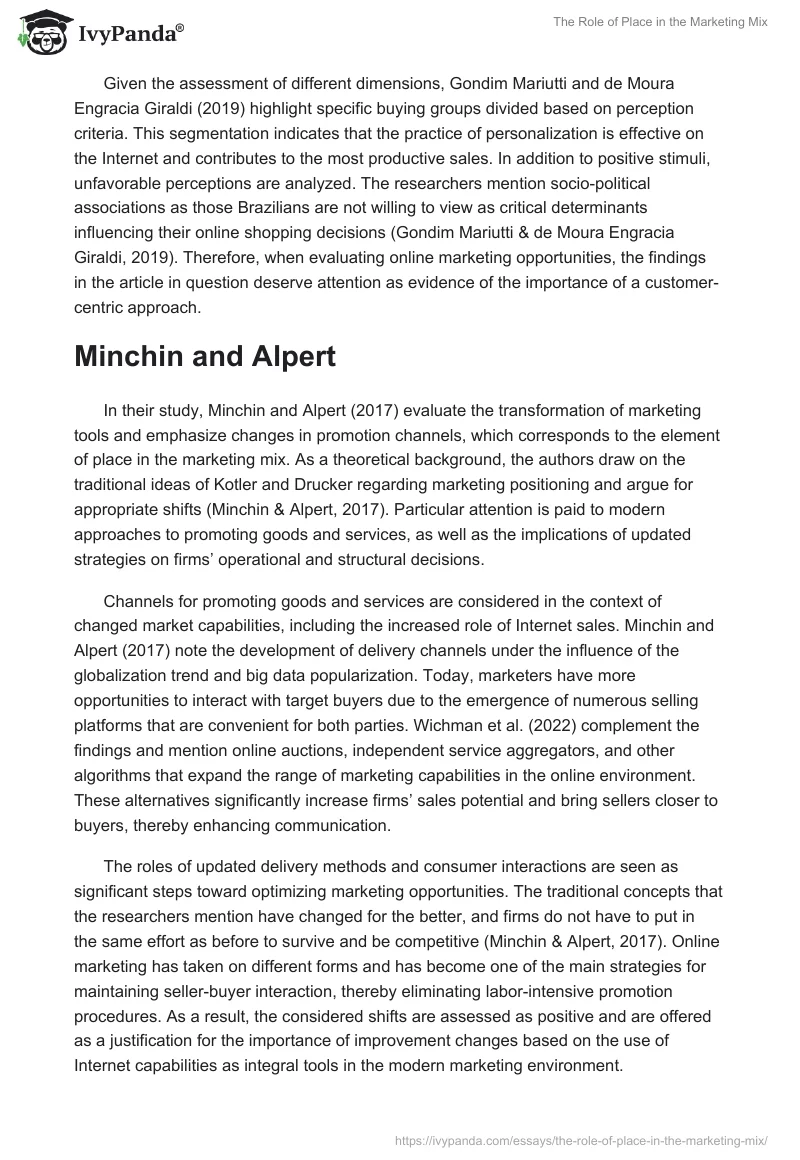 IvyPanda®

The Role of Place in the Marketing Mix

Given the assessment of different dimensions, Gondim Mariutti and de Moura Engracia Giraldi (2019) highlight specific buying groups divided based on perception criteria. This segmentation indicates that the practice of personalization is effective on the Internet and contributes to the most productive sales. In addition to positive stimuli, unfavorable perceptions are analyzed. The researchers mention socio-political associations as those Brazilians are not willing to view as critical determinants influencing their online shopping decisions (Gondim Mariutti & de Moura Engracia Giraldi, 2019). Therefore, when evaluating online marketing opportunities, the findings in the article in question deserve attention as evidence of the importance of a customer-centric approach.

Minchin and Alpert

In their study, Minchin and Alpert (2017) evaluate the transformation of marketing tools and emphasize changes in promotion channels, which corresponds to the element of place in the marketing mix. As a theoretical background, the authors draw on the traditional ideas of Kotler and Drucker regarding marketing positioning and argue for appropriate shifts (Minchin & Alpert, 2017). Particular attention is paid to modern approaches to promoting goods and services, as well as the implications of updated strategies on firms' operational and structural decisions.

Channels for promoting goods and services are considered in the context of changed market capabilities, including the increased role of Internet sales. Minchin and Alpert (2017) note the development of delivery channels under the influence of the globalization trend and big data popularization. Today, marketers have more opportunities to interact with target buyers due to the emergence of numerous selling platforms that are convenient for both parties. Wichman et al. (2022) complement the findings and mention online auctions, independent service aggregators, and other algorithms that expand the range of marketing capabilities in the online environment. These alternatives significantly increase firms' sales potential and bring sellers closer to buyers, thereby enhancing communication.

The roles of updated delivery methods and consumer interactions are seen as significant steps toward optimizing marketing opportunities. The traditional concepts that the researchers mention have changed for the better, and firms do not have to put in the same effort as before to survive and be competitive (Minchin & Alpert, 2017). Online marketing has taken on different forms and has become one of the main strategies for maintaining seller-buyer interaction, thereby eliminating labor-intensive promotion procedures. As a result, the considered shifts are assessed as positive and are offered as a justification for the importance of improvement changes based on the use of Internet capabilities as integral tools in the modern marketing environment.

https://ivypanda.com/essays/the-role-of-place-in-the-marketing-mix/